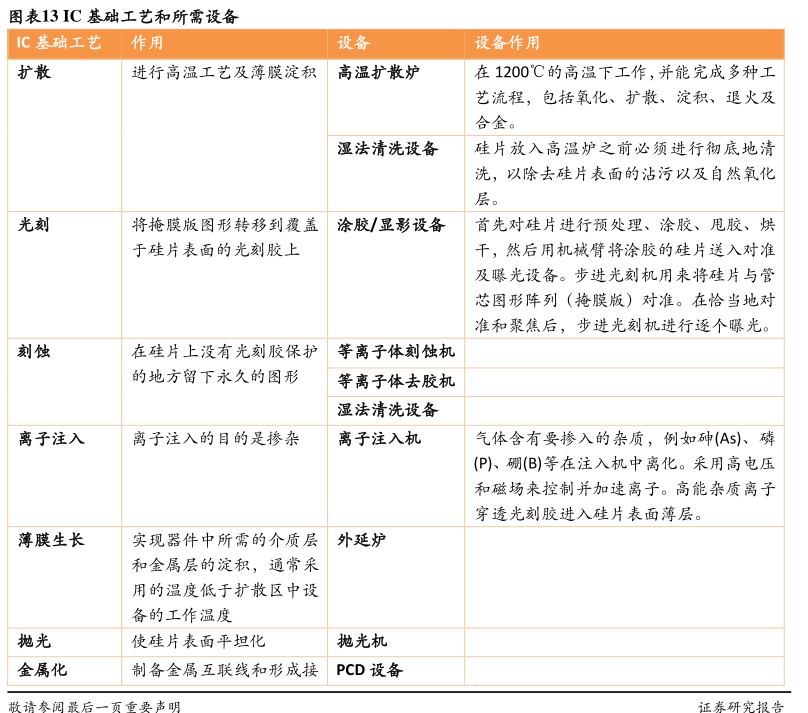 图表13 IC 基础工艺和所需设备

| IC 基础工艺 | 作用 | 设备 | 设备作用 |
|---|---|---|---|
| 扩散 | 进行高温工艺及薄膜淀积 | 高温扩散炉 | 在 1200℃的高温下工作，并能完成多种工艺流程，包括氧化、扩散、淀积、退火及合金。 |
| | | 湿法清洗设备 | 硅片放入高温炉之前必须进行彻底地清洗，以除去硅片表面的沾污以及自然氧化层。 |
| 光刻 | 将掩膜版图形转移到覆盖于硅片表面的光刻胶上 | 涂胶/显影设备 | 首先对硅片进行预处理、涂胶、甩胶、烘干，然后用机械臂将涂胶的硅片送入对准及曝光设备。步进光刻机用来将硅片与管芯图形阵列（掩膜版）对准。在恰当地对准和聚焦后，步进光刻机进行逐个曝光。 |
| 刻蚀 | 在硅片上没有光刻胶保护的地方留下永久的图形 | 等离子体刻蚀机 | |
| | | 等离子体去胶机 | |
| | | 湿法清洗设备 | |
| 离子注入 | 离子注入的目的是掺杂 | 离子注入机 | 气体含有要掺入的杂质，例如砷(As)、磷(P)、硼(B)等在注入机中离化。采用高电压和磁场来控制并加速离子。高能杂质离子穿透光刻胶进入硅片表面薄层。 |
| 薄膜生长 | 实现器件中所需的介质层和金属层的淀积，通常采用的温度低于扩散区中设备的工作温度 | 外延炉 | |
| 抛光 | 使硅片表面平坦化 | 抛光机 | |
| 金属化 | 制备金属互联线和形成接 | PCD 设备 | |

敬请参阅最后一页重要声明

证券研究报告